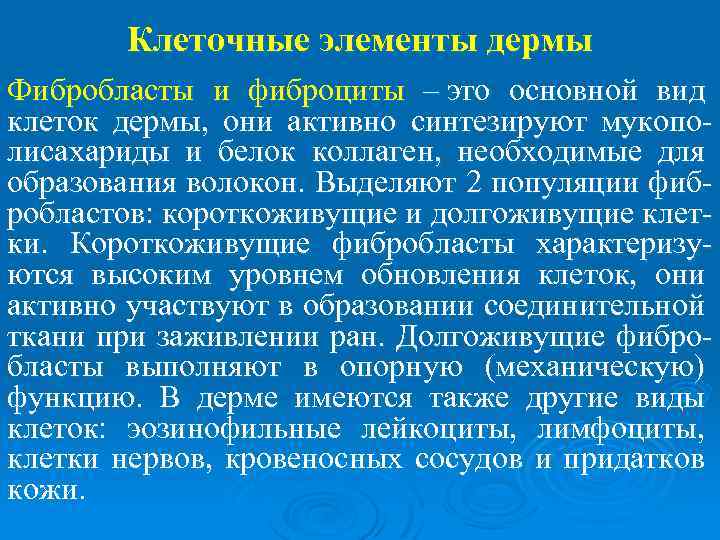 Клеточные элементы дермы

Фибробласты и фиброциты – это основной вид клеток дермы, они активно синтезируют мукополисахариды и белок коллаген, необходимые для образования волокон. Выделяют 2 популяции фибробластов: короткоживущие и долгоживущие клетки. Короткоживущие фибробласты характеризуются высоким уровнем обновления клеток, они активно участвуют в образовании соединительной ткани при заживлении ран. Долгоживущие фибробласты выполняют в опорную (механическую) функцию. В дерме имеются также другие виды клеток: эозинофильные лейкоциты, лимфоциты, клетки нервов, кровеносных сосудов и придатков кожи.